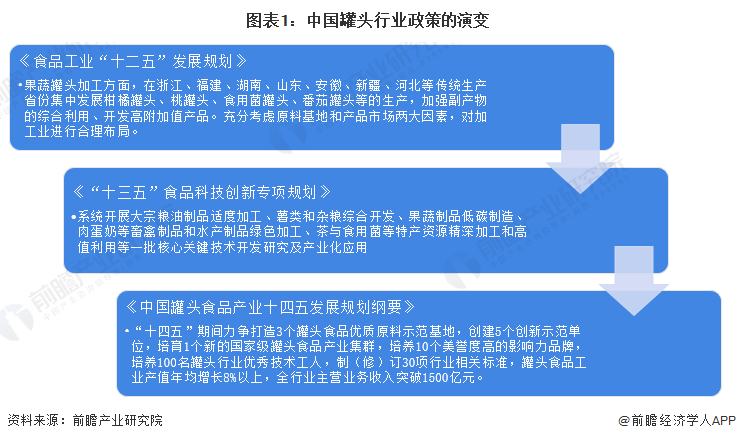 图表1：中国罐头行业政策的演变

《食品工业“十二五”发展规划》

•果蔬罐头加工方面，在浙江、福建、湖南、山东、安徽、新疆、河北等传统生产省份集中发展柑橘罐头、桃罐头、食用菌罐头、番茄罐头等的生产，加强副产物的综合利用、开发高附加值产品。充分考虑原料基地和产品市场两大因素，对加工业进行合理布局。

《“十三五”食品科技创新专项规划》

•系统开展大宗粮油制品适度加工、薯类和杂粮综合开发、果蔬制品低碳制造、肉蛋奶等畜禽制品和水产制品绿色加工、茶与食用菌等特产资源精深加工和高值利用等一批核心关键技术开发研究及产业化应用

《中国罐头食品产业十四五发展规划纲要》

•“十四五”期间力争打造3个罐头食品优质原料示范基地，创建5个创新示范单位，培育1个新的国家级罐头食品产业集群，培养10个美誉度高的影响力品牌，培养100名罐头行业优秀技术工人，制（修）订30项行业相关标准，罐头食品工业产值年均增长8%以上，全行业主营业务收入突破1500亿元。

资料来源：前瞻产业研究院

@前瞻经济学人APP